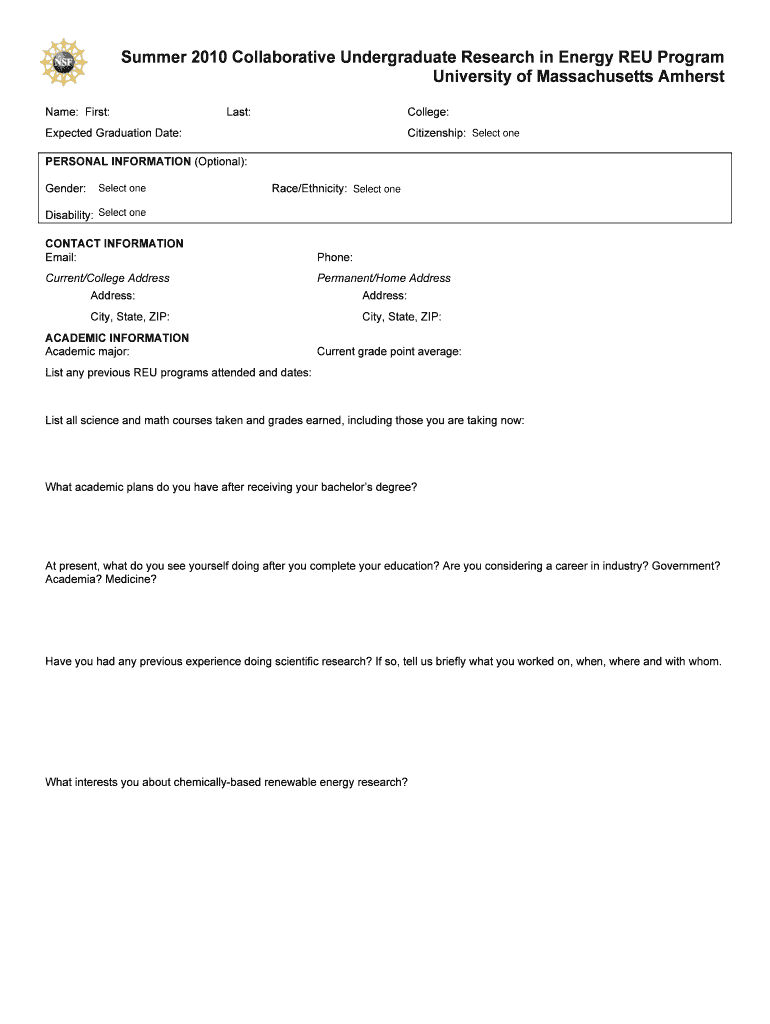 NSF

Summer 2010 Collaborative Undergraduate Research in Energy REU Program
University of Massachusetts Amherst

Name: First: Last: College:

Expected Graduation Date: Citizenship: Select one

PERSONAL INFORMATION (Optional):

Gender: Select one Race/Ethnicity: Select one

Disability: Select one

CONTACT INFORMATION
Email: Phone:

Current/College Address
Address:
City, State, ZIP:

Permanent/Home Address
Address:
City, State, ZIP:

ACADEMIC INFORMATION
Academic major: Current grade point average:

List any previous REU programs attended and dates:

List all science and math courses taken and grades earned, including those you are taking now:

What academic plans do you have after receiving your bachelor's degree?

At present, what do you see yourself doing after you complete your education? Are you considering a career in industry? Government? Academia? Medicine?

Have you had any previous experience doing scientific research? If so, tell us briefly what you worked on, when, where and with whom.

What interests you about chemically-based renewable energy research?